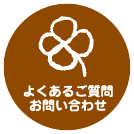 よくあるご質問
お問い合わせ